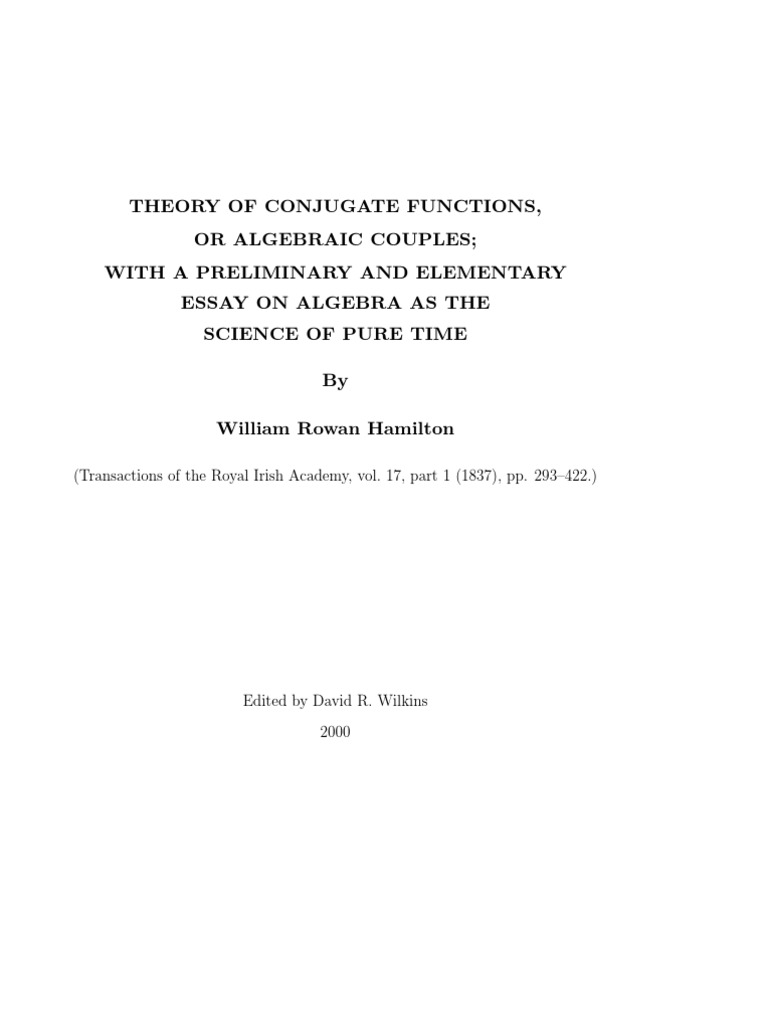 THEORY OF CONJUGATE FUNCTIONS,
OR ALGEBRAIC COUPLES;
WITH A PRELIMINARY AND ELEMENTARY
ESSAY ON ALGEBRA AS THE
SCIENCE OF PURE TIME

By

William Rowan Hamilton

(Transactions of the Royal Irish Academy, vol. 17, part 1 (1837), pp. 293–422.)

Edited by David R. Wilkins

2000